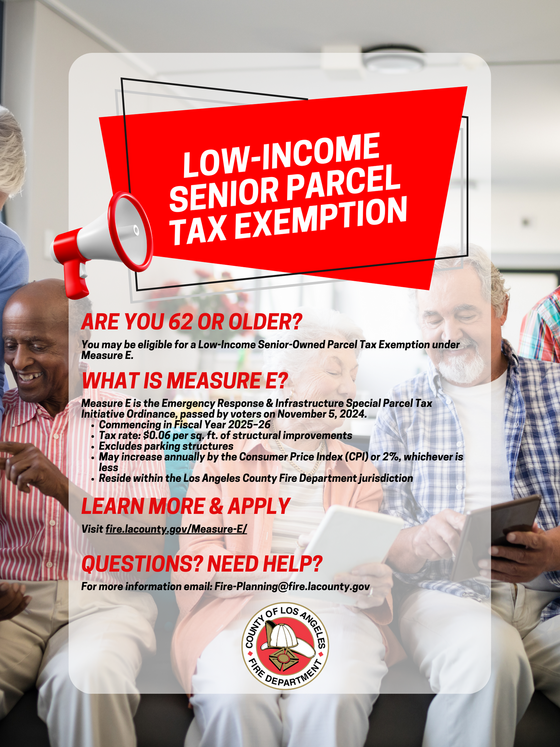 LOW-INCOME SENIOR PARCEL TAX EXEMPTION

ARE YOU 62 OR OLDER?

You may be eligible for a Low-Income Senior-Owned Parcel Tax Exemption under Measure E.

WHAT IS MEASURE E?

Measure E is the Emergency Response & Infrastructure Special Parcel Tax Initiative Ordinance, passed by voters on November 5, 2024.

• Commencing in Fiscal Year 2025-26
• Tax rate: $0.06 per sq. ft. of structural improvements
• Excludes parking structures
• May increase annually by the Consumer Price Index (CPI) or 2%, whichever is less
• Reside within the Los Angeles County Fire Department jurisdiction

LEARN MORE & APPLY

Visit fire.lacounty.gov/Measure-E/

QUESTIONS? NEED HELP?

For more information email: Fire-Planning@fire.lacounty.gov

COUNTY OF LOS ANGELES
FIRE DEPARTMENT